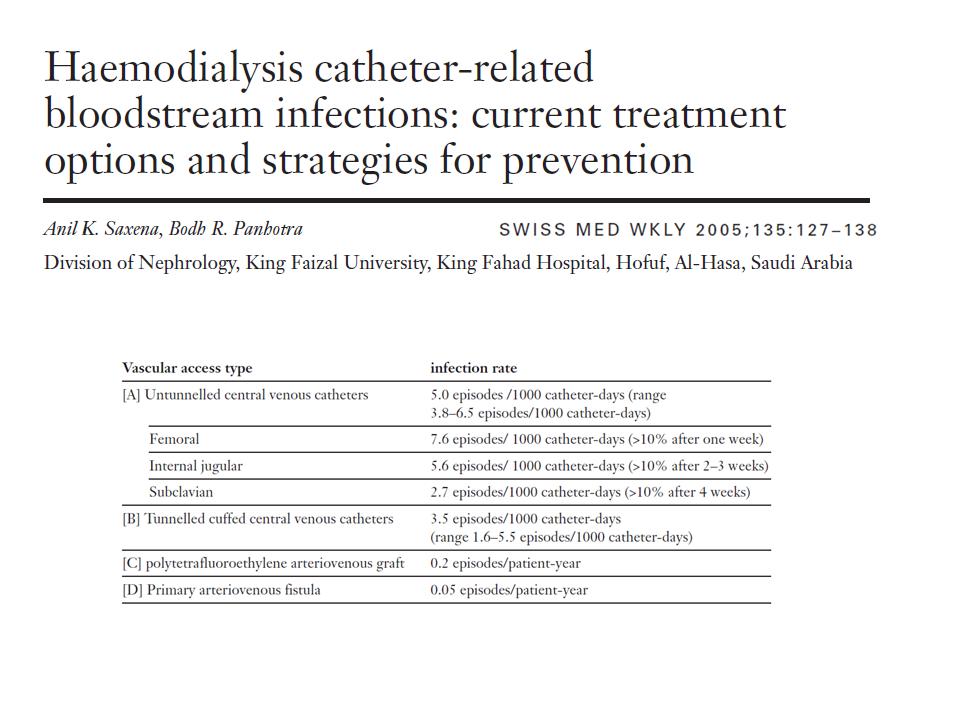 Haemodialysis catheter-related bloodstream infections: current treatment options and strategies for prevention

Anil K. Saxena, Bodh R. Panhotra

SWISS MED WKLY 2005;135:127–138

Division of Nephrology, King Faizal University, King Fahad Hospital, Hofuf, Al-Hasa, Saudi Arabia

| Vascular access type | infection rate |
|---|---|
| [A] Untunnelled central venous catheters | 5.0 episodes /1000 catheter-days (range 3.8–6.5 episodes/1000 catheter-days) |
| Femoral | 7.6 episodes/ 1000 catheter-days (>10% after one week) |
| Internal jugular | 5.6 episodes/ 1000 catheter-days (>10% after 2–3 weeks) |
| Subclavian | 2.7 episodes/1000 catheter-days (>10% after 4 weeks) |
| [B] Tunnelled cuffed central venous catheters | 3.5 episodes/1000 catheter-days (range 1.6–5.5 episodes/1000 catheter-days) |
| [C] polytetrafluoroethylene arteriovenous graft | 0.2 episodes/patient-year |
| [D] Primary arteriovenous fistula | 0.05 episodes/patient-year |